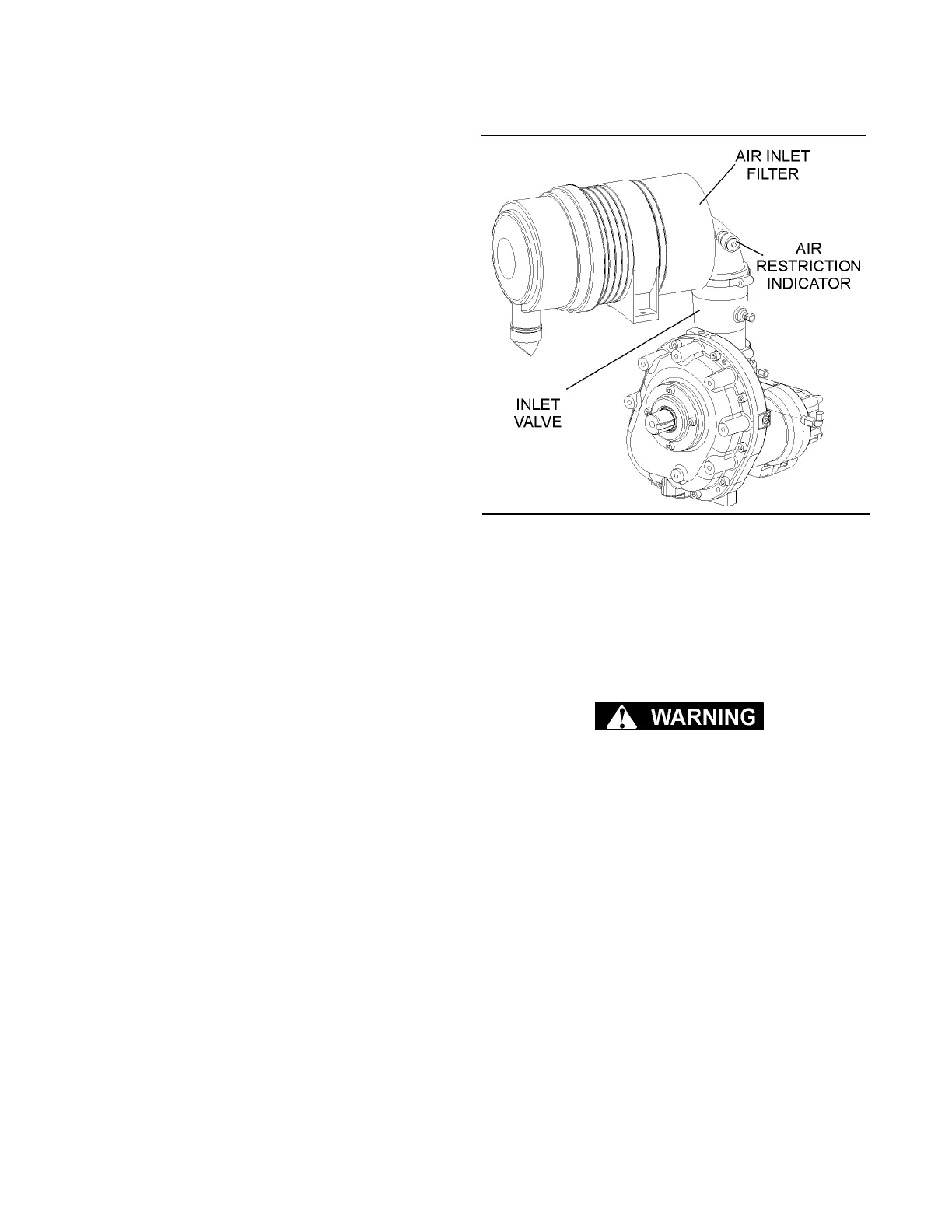 AIR INLET FILTER

AIR RESTRICTION INDICATOR

INLET VALVE

WARNING